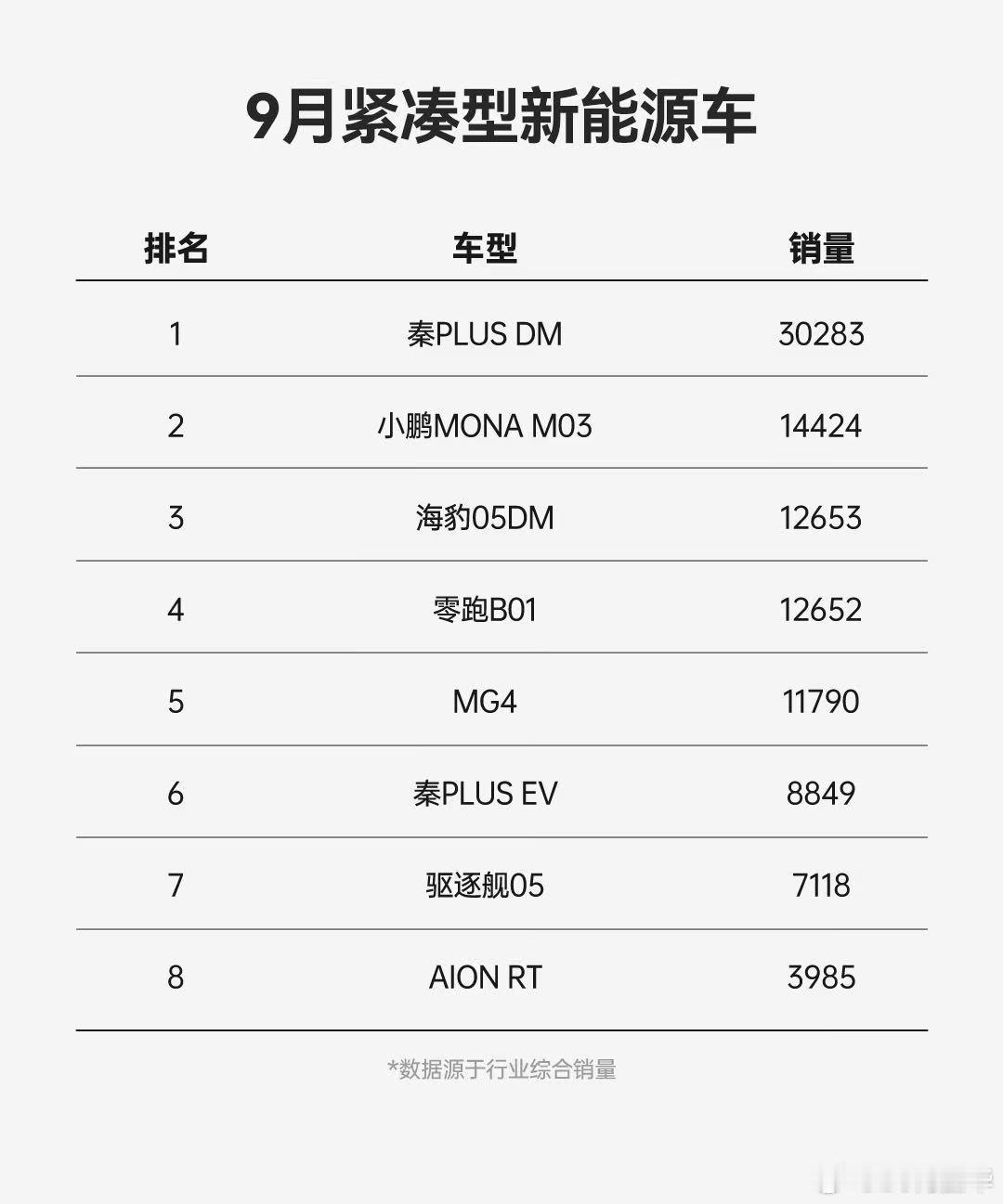 9月紧凑型新能源车

| 排名 | 车型 | 销量 |
|---|---|---|
| 1 | 秦PLUS DM | 30283 |
| 2 | 小鹏MONA M03 | 14424 |
| 3 | 海豹05DM | 12653 |
| 4 | 零跑B01 | 12652 |
| 5 | MG4 | 11790 |
| 6 | 秦PLUS EV | 8849 |
| 7 | 驱逐舰05 | 7118 |
| 8 | AION RT | 3985 |

*数据源于行业综合销量